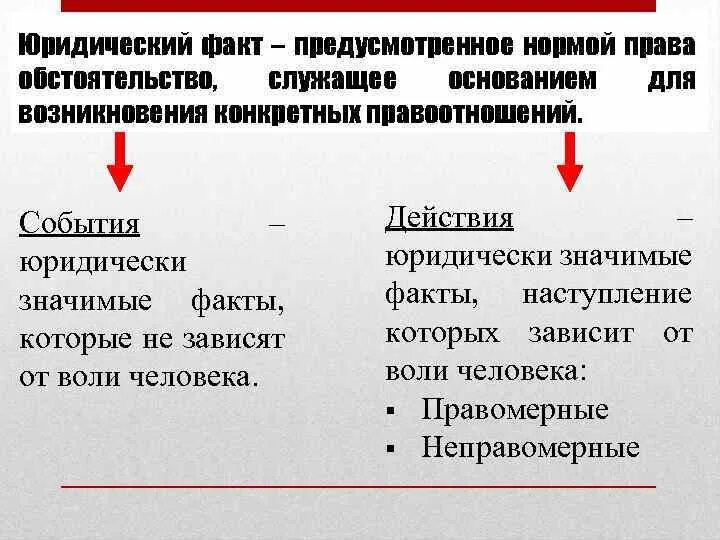 Юридический факт – предусмотренное нормой права обстоятельство, служащее основанием для возникновения конкретных правоотношений.

События – юридически значимые факты, которые не зависят от воли человека.

Действия – юридически значимые факты, наступление которых зависит от воли человека:
▪ Правомерные
▪ Неправомерные